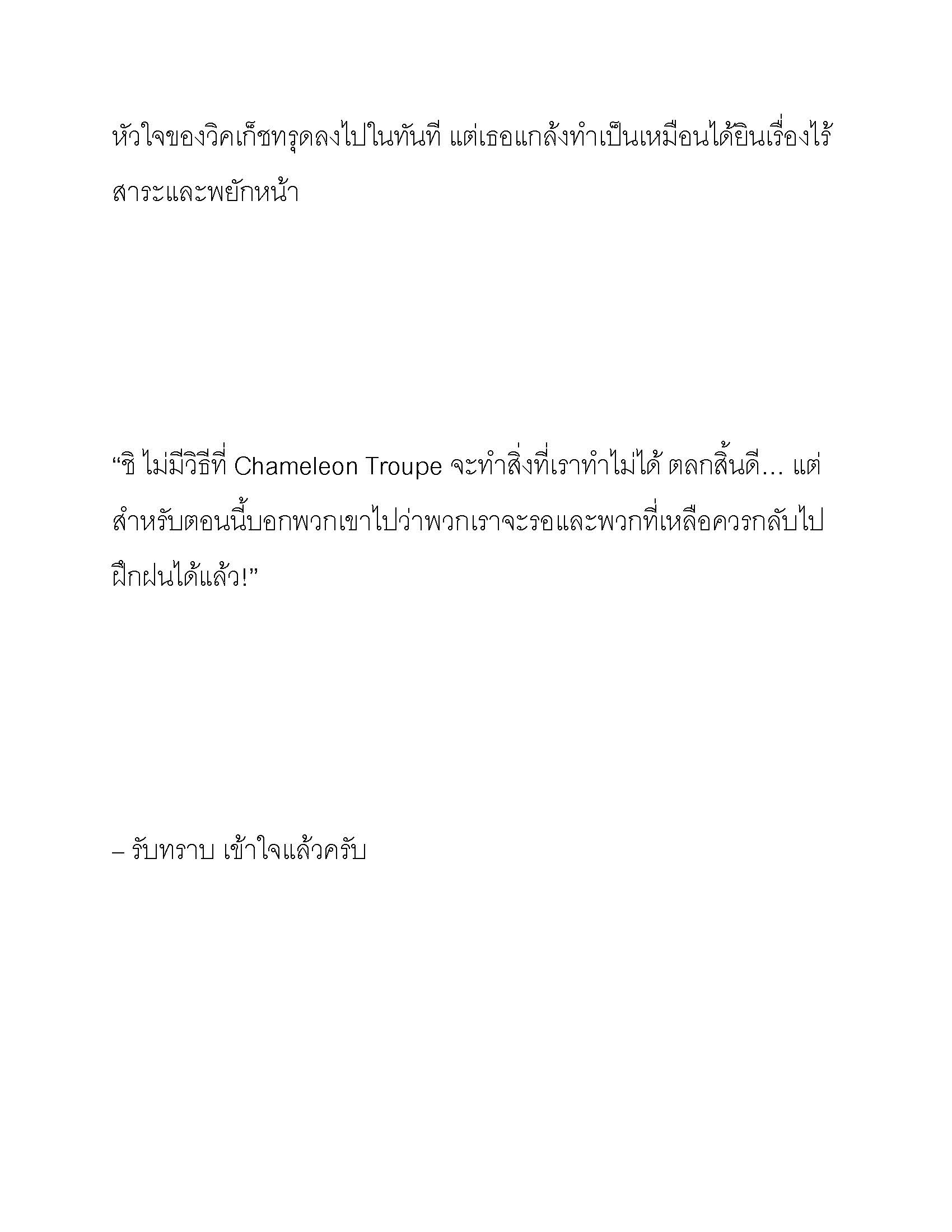 หัวใจของวิคเก็ชทรุดลงไปในทันที แต่เธอแกล้งทำเป็นเหมือนได้ยินเรื่องไร้สาระและพยักหน้า

“ชิ ไม่มีวิธีที่ Chameleon Troupe จะทำสิ่งที่เราทำไม่ได้ ตลกสิ้นดี… แต่สำหรับตอนนี้บอกพวกเขาไปว่าพวกเราจะรอและพวกที่เหลือควรกลับไปฝึกฝนได้แล้ว!”

– รับทราบ เข้าใจแล้วครับ